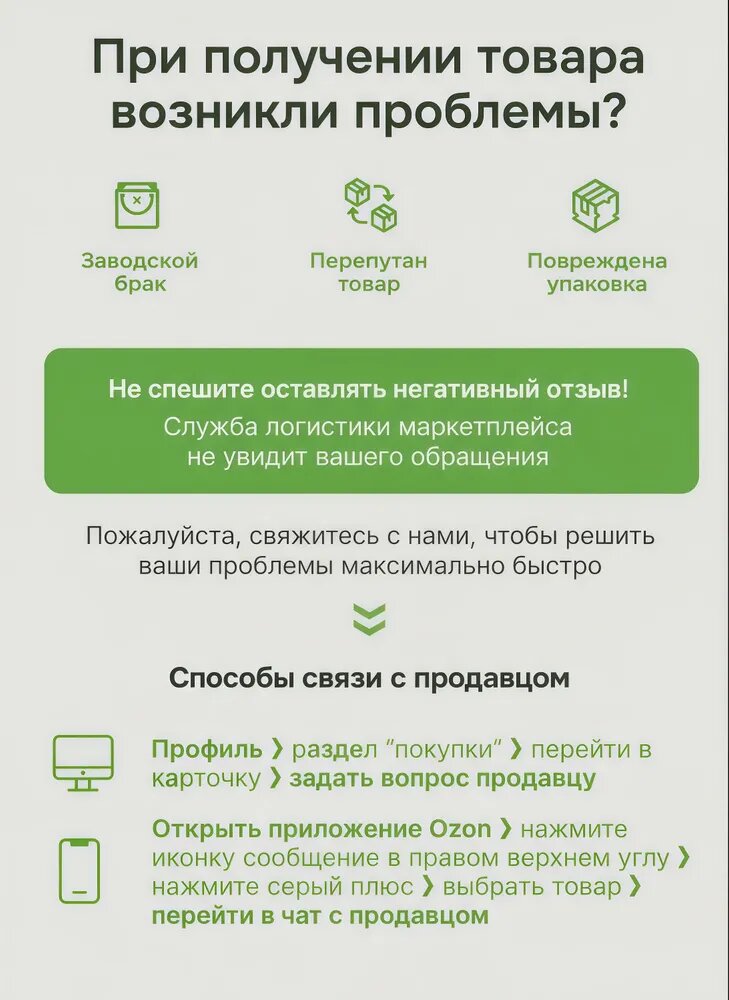 При получении товара возникли проблемы?

Заводской брак

Перепутан товар

Повреждена упаковка

Не спешите оставлять негативный отзыв!
Служба логистики маркетплейса не увидит вашего обращения

Пожалуйста, свяжитесь с нами, чтобы решить ваши проблемы максимально быстро

Способы связи с продавцом

Профиль ❯ раздел "покупки" ❯ перейти в карточку ❯ задать вопрос продавцу

Открыть приложение Ozon ❯ нажмите иконку сообщение в правом верхнем углу ❯ нажмите серый плюс ❯ выбрать товар ❯ перейти в чат с продавцом